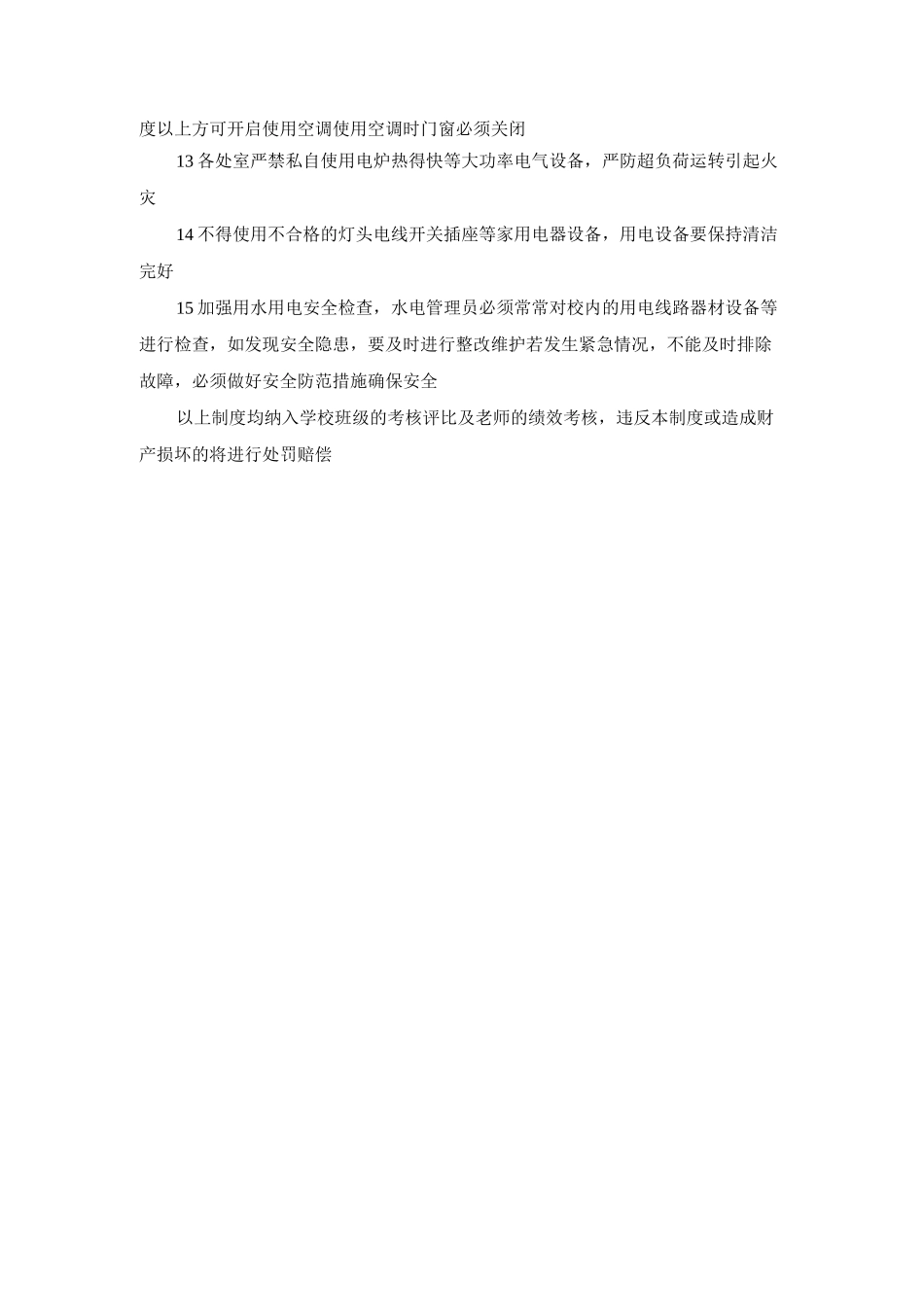 度以上方可开启使用空调使用空调时门窗必须关闭

13 各处室严禁私自使用电炉热得快等大功率电气设备，严防超负荷运转引起火灾

14 不得使用不合格的灯头电线开关插座等家用电器设备，用电设备要保持清洁完好

15 加强用水用电安全检查，水电管理员必须常常对校内的用电线路器材设备等进行检查，如发现安全隐患，要及时进行整改维护若发生紧急情况，不能及时排除故障，必须做好安全防范措施确保安全

以上制度均纳入学校班级的考核评比及老师的绩效考核，违反本制度或造成财产损坏的将进行处罚赔偿